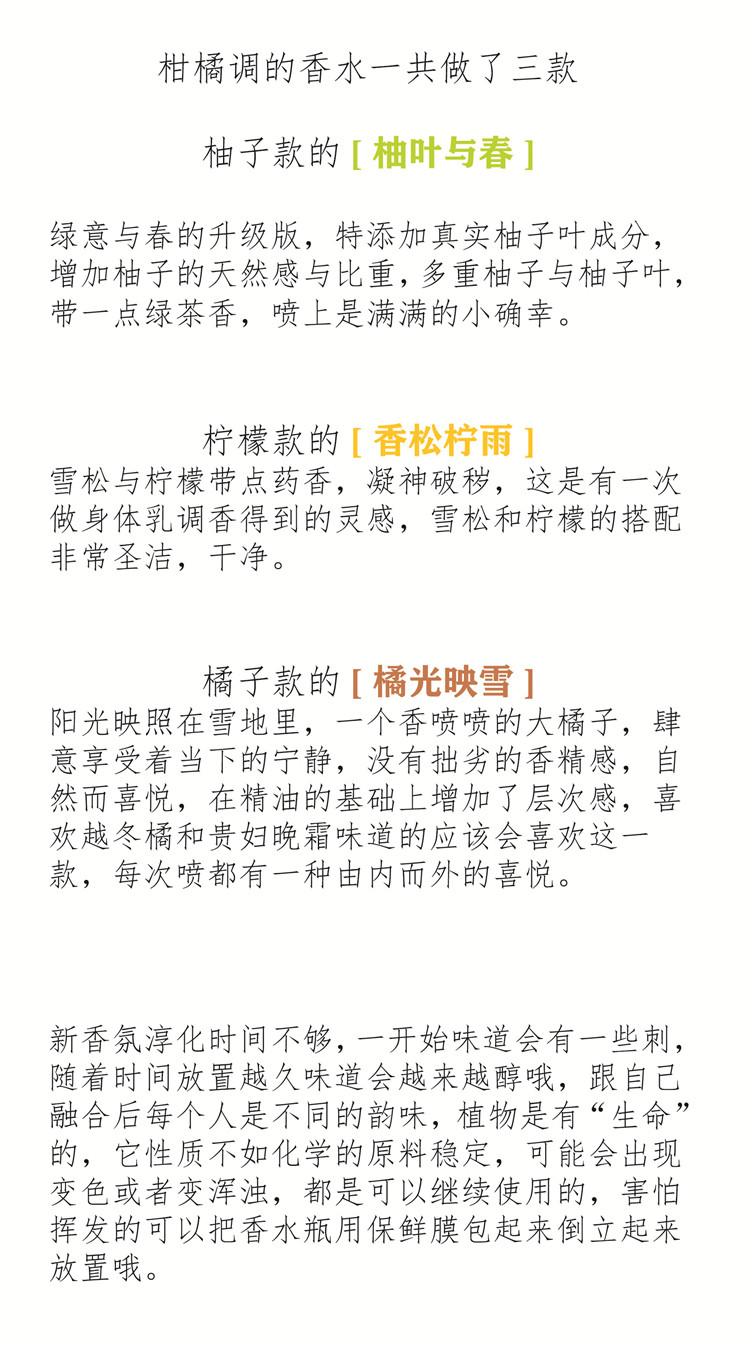 柑橘调的香水一共做了三款

柚子款的 [ 柚叶与春 ]

绿意与春的升级版，特添加真实柚子叶成分，增加柚子的天然感与比重，多重柚子与柚子叶，带一点绿茶香，喷上是满满的小确幸。

柠檬款的 [ 香松柠雨 ]

雪松与柠檬带点药香，凝神破秽，这是有一次做身体乳调香得到的灵感，雪松和柠檬的搭配非常圣洁，干净。

橘子款的 [ 橘光映雪 ]

阳光映照在雪地里，一个香喷喷的大橘子，肆意享受着当下的宁静，没有拙劣的香精感，自然而喜悦，在精油的基础上增加了层次感，喜欢越冬橘和贵妇晚霜味道的应该会喜欢这一款，每次喷都有一种由内而外的喜悦。

新香氛淳化时间不够，一开始味道会有一些刺，随着时间放置越久味道会越来越醇哦，跟自己融合后每个人是不同的韵味，植物是有“生命”的，它性质不如化学的原料稳定，可能会出现变色或者变浑浊，都是可以继续使用的，害怕挥发的可以把香水瓶用保鲜膜包起来倒立起来放置哦。